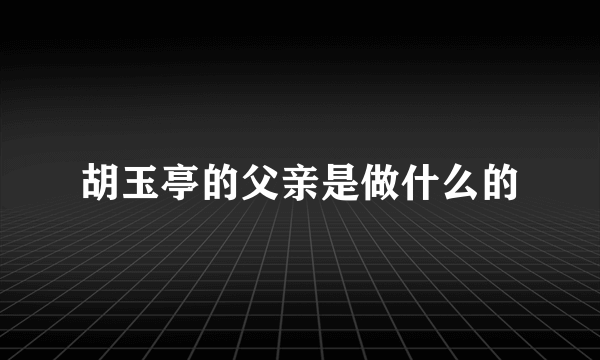 胡玉亭的父亲是做什么的